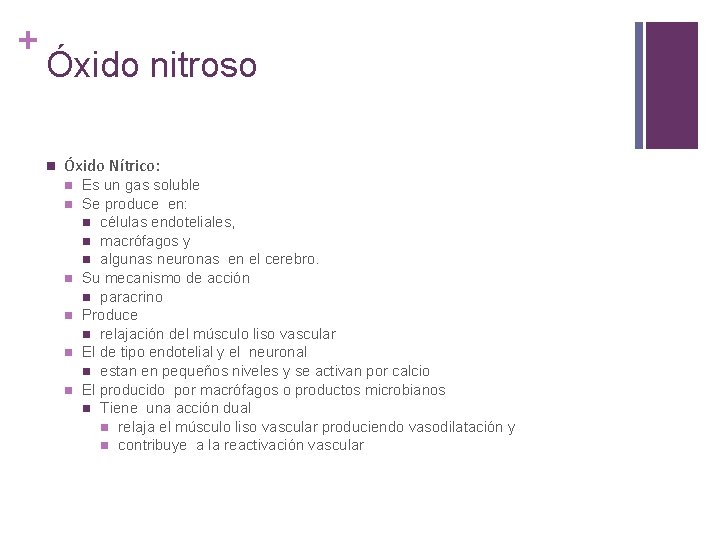 +
Óxido nitroso

- Óxido Nítrico:
  - Es un gas soluble
  - Se produce en:
    - células endoteliales,
    - macrófagos y
    - algunas neuronas en el cerebro.
  - Su mecanismo de acción
    - paracrino
  - Produce
    - relajación del músculo liso vascular
  - El de tipo endotelial y el neuronal
    - estan en pequeños niveles y se activan por calcio
  - El producido por macrófagos o productos microbianos
    - Tiene una acción dual
      - relaja el músculo liso vascular produciendo vasodilatación y
      - contribuye a la reactivación vascular